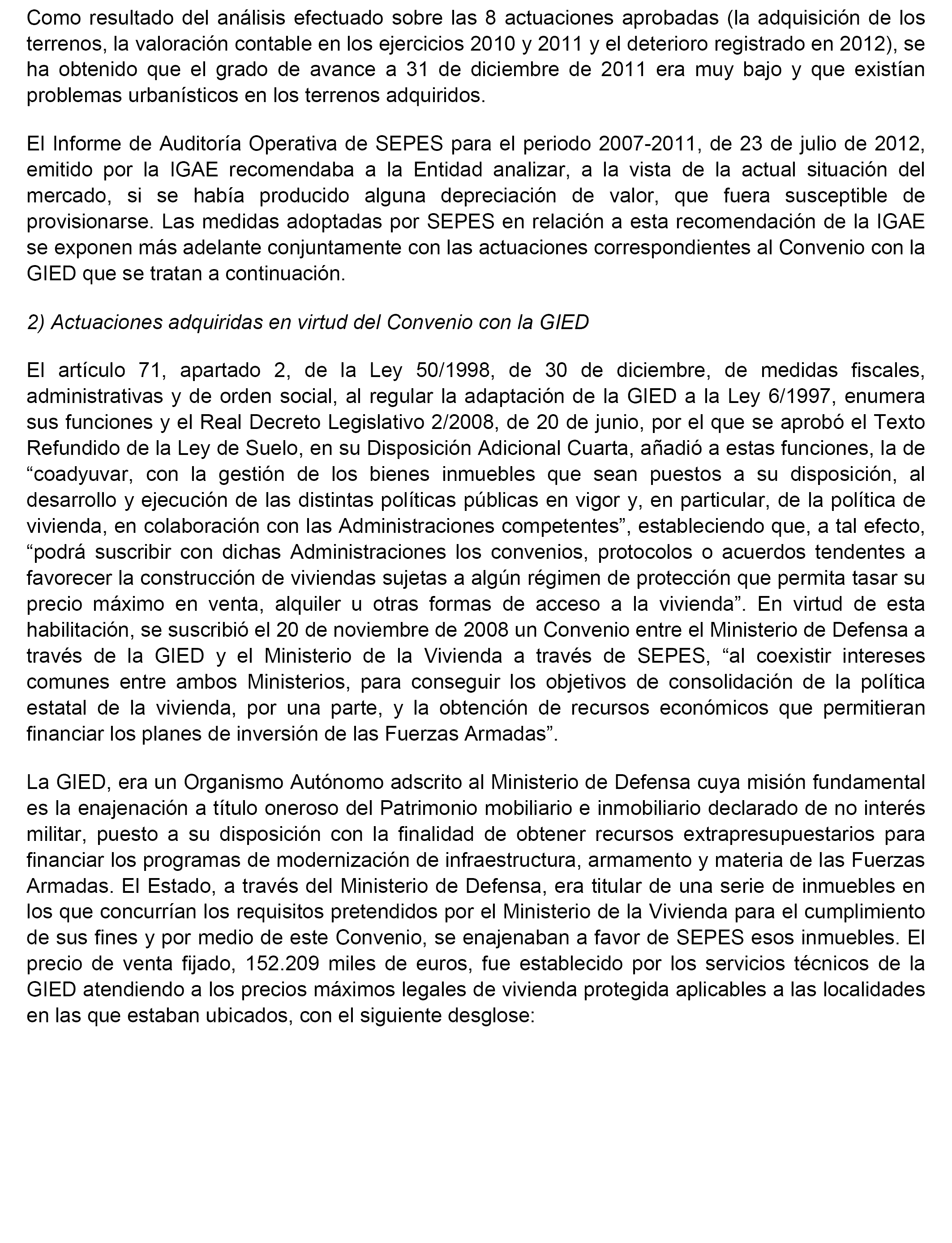 Como resultado del análisis efectuado sobre las 8 actuaciones aprobadas (la adquisición de los terrenos, la valoración contable en los ejercicios 2010 y 2011 y el deterioro registrado en 2012), se ha obtenido que el grado de avance a 31 de diciembre de 2011 era muy bajo y que existían problemas urbanísticos en los terrenos adquiridos.

El Informe de Auditoría Operativa de SEPES para el periodo 2007-2011, de 23 de julio de 2012, emitido por la IGAE recomendaba a la Entidad analizar, a la vista de la actual situación del mercado, si se había producido alguna depreciación de valor, que fuera susceptible de provisionarse. Las medidas adoptadas por SEPES en relación a esta recomendación de la IGAE se exponen más adelante conjuntamente con las actuaciones correspondientes al Convenio con la GIED que se tratan a continuación.

2) Actuaciones adquiridas en virtud del Convenio con la GIED

El artículo 71, apartado 2, de la Ley 50/1998, de 30 de diciembre, de medidas fiscales, administrativas y de orden social, al regular la adaptación de la GIED a la Ley 6/1997, enumera sus funciones y el Real Decreto Legislativo 2/2008, de 20 de junio, por el que se aprobó el Texto Refundido de la Ley de Suelo, en su Disposición Adicional Cuarta, añadió a estas funciones, la de “coadyuvar, con la gestión de los bienes inmuebles que sean puestos a su disposición, al desarrollo y ejecución de las distintas políticas públicas en vigor y, en particular, de la política de vivienda, en colaboración con las Administraciones competentes”, estableciendo que, a tal efecto, “podrá suscribir con dichas Administraciones los convenios, protocolos o acuerdos tendentes a favorecer la construcción de viviendas sujetas a algún régimen de protección que permita tasar su precio máximo en venta, alquiler u otras formas de acceso a la vivienda”. En virtud de esta habilitación, se suscribió el 20 de noviembre de 2008 un Convenio entre el Ministerio de Defensa a través de la GIED y el Ministerio de la Vivienda a través de SEPES, “al coexistir intereses comunes entre ambos Ministerios, para conseguir los objetivos de consolidación de la política estatal de la vivienda, por una parte, y la obtención de recursos económicos que permitieran financiar los planes de inversión de las Fuerzas Armadas”.

La GIED, era un Organismo Autónomo adscrito al Ministerio de Defensa cuya misión fundamental es la enajenación a título oneroso del Patrimonio mobiliario e inmobiliario declarado de no interés militar, puesto a su disposición con la finalidad de obtener recursos extrapresupuestarios para financiar los programas de modernización de infraestructura, armamento y materia de las Fuerzas Armadas. El Estado, a través del Ministerio de Defensa, era titular de una serie de inmuebles en los que concurrían los requisitos pretendidos por el Ministerio de la Vivienda para el cumplimiento de sus fines y por medio de este Convenio, se enajenaban a favor de SEPES esos inmuebles. El precio de venta fijado, 152.209 miles de euros, fue establecido por los servicios técnicos de la GIED atendiendo a los precios máximos legales de vivienda protegida aplicables a las localidades en las que estaban ubicados, con el siguiente desglose: